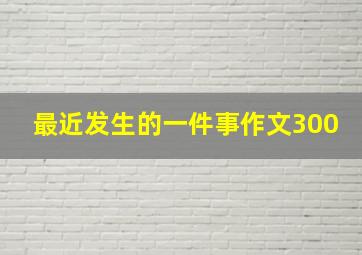 最近发生的一件事作文300